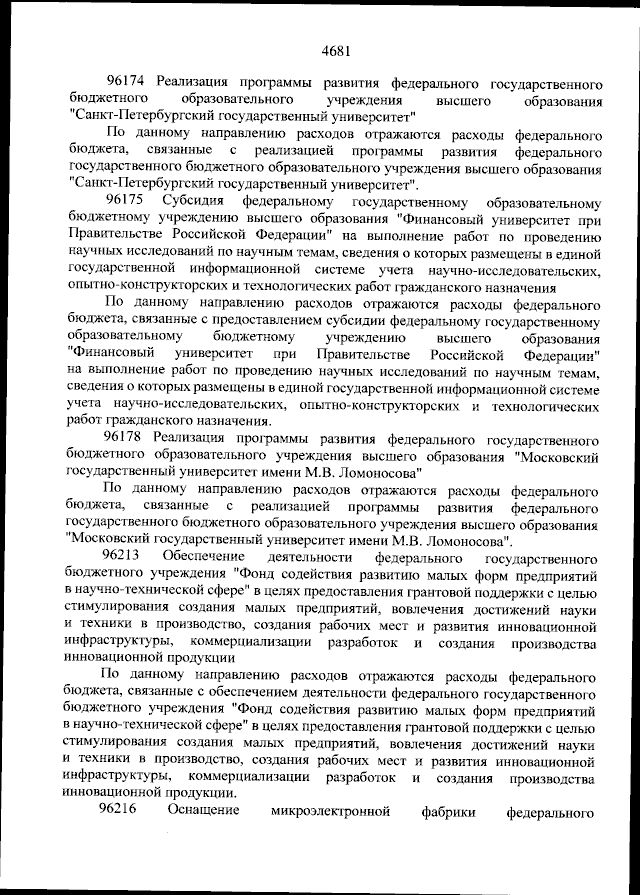 4681

96174 Реализация программы развития федерального государственного бюджетного образовательного учреждения высшего образования "Санкт-Петербургский государственный университет"

По данному направлению расходов отражаются расходы федерального бюджета, связанные с реализацией программы развития федерального государственного бюджетного образовательного учреждения высшего образования "Санкт-Петербургский государственный университет".

96175 Субсидия федеральному государственному образовательному бюджетному учреждению высшего образования "Финансовый университет при Правительстве Российской Федерации" на выполнение работ по проведению научных исследований по научным темам, сведения о которых размещены в единой государственной информационной системе учета научно-исследовательских, опытно-конструкторских и технологических работ гражданского назначения

По данному направлению расходов отражаются расходы федерального бюджета, связанные с предоставлением субсидии федеральному государственному образовательному бюджетному учреждению высшего образования "Финансовый университет при Правительстве Российской Федерации" на выполнение работ по проведению научных исследований по научным темам, сведения о которых размещены в единой государственной информационной системе учета научно-исследовательских, опытно-конструкторских и технологических работ гражданского назначения.

96178 Реализация программы развития федерального государственного бюджетного образовательного учреждения высшего образования "Московский государственный университет имени М.В. Ломоносова"

По данному направлению расходов отражаются расходы федерального бюджета, связанные с реализацией программы развития федерального государственного бюджетного образовательного учреждения высшего образования "Московский государственный университет имени М.В. Ломоносова".

96213 Обеспечение деятельности федерального государственного бюджетного учреждения "Фонд содействия развитию малых форм предприятий в научно-технической сфере" в целях предоставления грантовой поддержки с целью стимулирования создания малых предприятий, вовлечения достижений науки и техники в производство, создания рабочих мест и развития инновационной инфраструктуры, коммерциализации разработок и создания производства инновационной продукции

По данному направлению расходов отражаются расходы федерального бюджета, связанные с обеспечением деятельности федерального государственного бюджетного учреждения "Фонд содействия развитию малых форм предприятий в научно-технической сфере" в целях предоставления грантовой поддержки с целью стимулирования создания малых предприятий, вовлечения достижений науки и техники в производство, создания рабочих мест и развития инновационной инфраструктуры, коммерциализации разработок и создания производства инновационной продукции.

96216 Оснащение микроэлектронной фабрики федерального